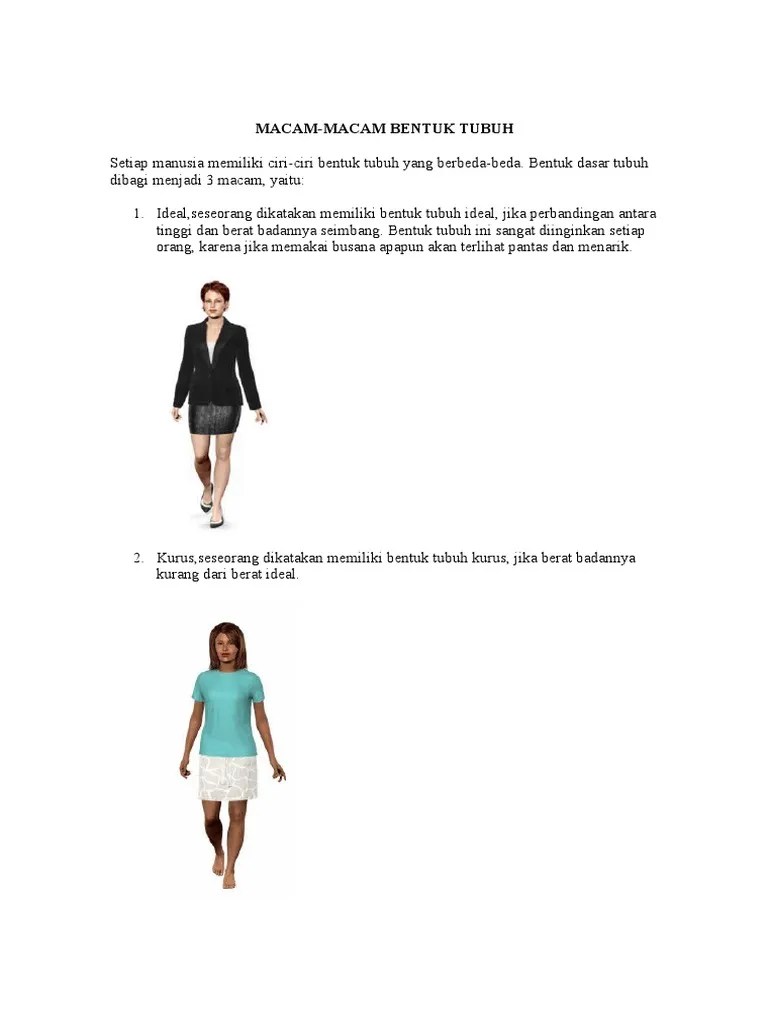 MACAM-MACAM BENTUK TUBUH

Setiap manusia memiliki ciri-ciri bentuk tubuh yang berbeda-beda. Bentuk dasar tubuh dibagi menjadi 3 macam, yaitu:

1. Ideal,seseorang dikatakan memiliki bentuk tubuh ideal, jika perbandingan antara tinggi dan berat badannya seimbang. Bentuk tubuh ini sangat diinginkan setiap orang, karena jika memakai busana apapun akan terlihat pantas dan menarik.

2. Kurus,seseorang dikatakan memiliki bentuk tubuh kurus, jika berat badannya kurang dari berat ideal.